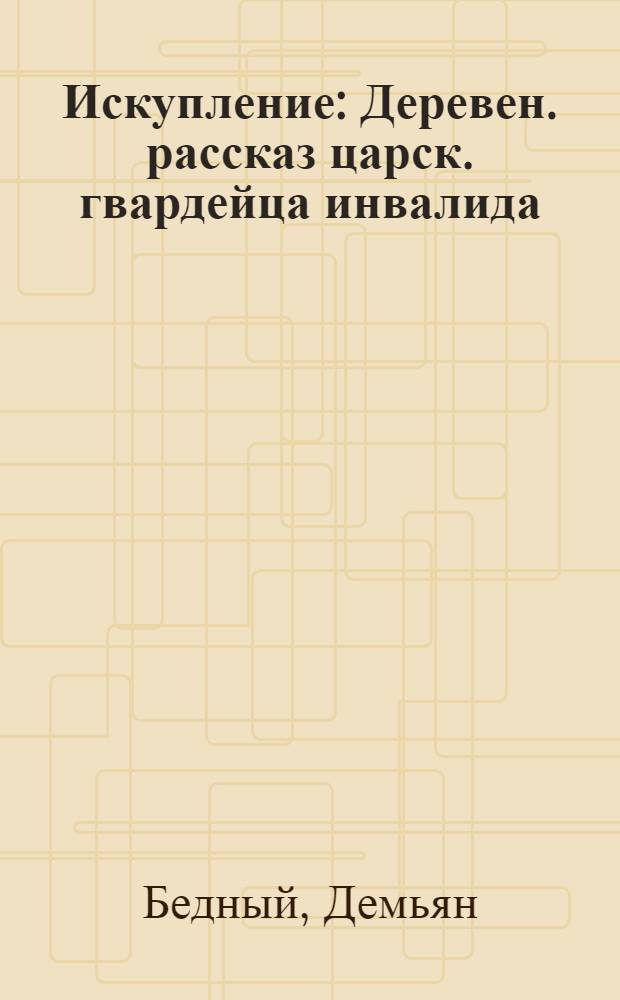 Искупление: Деревен. рассказ царск. гвардейца инвалида

Бедный, Демьян